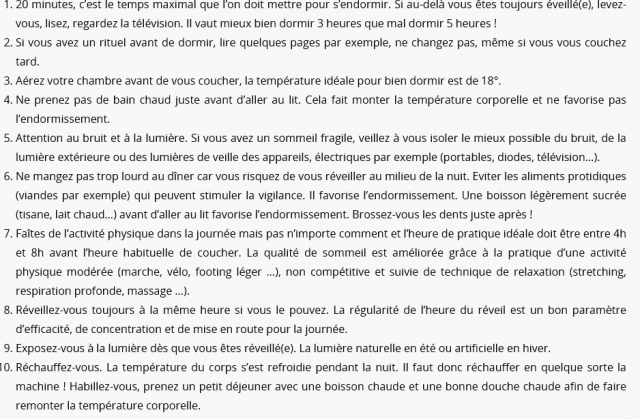 1. 20 minutes, c'est le temps maximal que l'on doit mettre pour s'endormir. Si au-delà vous êtes toujours éveillé(e), levez-vous, lisez, regardez la télévision. Il vaut mieux bien dormir 3 heures que mal dormir 5 heures !
2. Si vous avez un rituel avant de dormir, lire quelques pages par exemple, ne changez pas, même si vous vous couchez tard.
3. Aérez votre chambre avant de vous coucher, la température idéale pour bien dormir est de 18°.
4. Ne prenez pas de bain chaud juste avant d'aller au lit. Cela fait monter la température corporelle et ne favorise pas l'endormissement.
5. Attention au bruit et à la lumière. Si vous avez un sommeil fragile, veillez à vous isoler le mieux possible du bruit, de la lumière extérieure ou des lumières de veille des appareils, électriques par exemple (portables, diodes, télévision...).
6. Ne mangez pas trop lourd au dîner car vous risquez de vous réveiller au milieu de la nuit. Eviter les aliments protidiques (viandes par exemple) qui peuvent stimuler la vigilance. Il favorise l'endormissement. Une boisson légèrement sucrée (tisane, lait chaud...) avant d'aller au lit favorise l'endormissement. Brossez-vous les dents juste après !
7. Faîtes de l'activité physique dans la journée mais pas n'importe comment et l'heure de pratique idéale doit être entre 4h et 8h avant l'heure habituelle de coucher. La qualité de sommeil est améliorée grâce à la pratique d'une activité physique modérée (marche, vélo, footing léger ...), non compétitive et suivie de technique de relaxation (stretching, respiration profonde, massage ...).
8. Réveillez-vous toujours à la même heure si vous le pouvez. La régularité de l'heure du réveil est un bon paramètre d'efficacité, de concentration et de mise en route pour la journée.
9. Exposez-vous à la lumière dès que vous êtes réveillé(e). La lumière naturelle en été ou artificielle en hiver.
10. Réchauffez-vous. La température du corps s'est refroidie pendant la nuit. Il faut donc réchauffer en quelque sorte la machine ! Habillez-vous, prenez un petit déjeuner avec une boisson chaude et une bonne douche chaude afin de faire remonter la température corporelle.